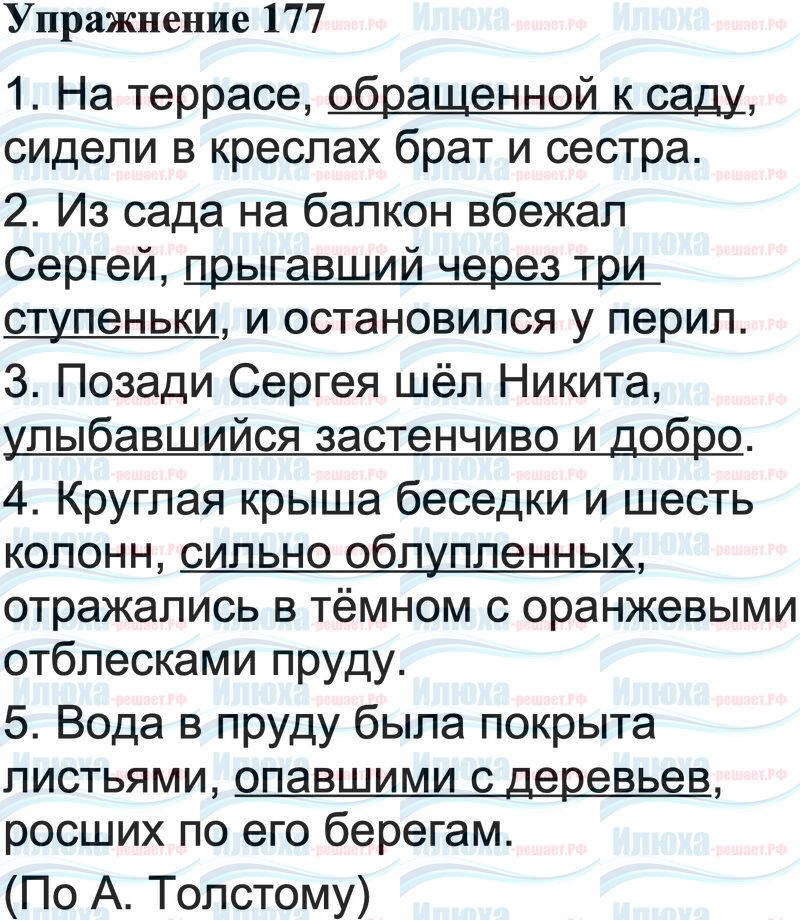 Упражнение 177

1. На террасе, обращенной к саду, сидели в креслах брат и сестра.

2. Из сада на балкон вбежал Сергей, прыгавший через три ступеньки, и остановился у перил.

3. Позади Сергея шёл Никита, улыбавшийся застенчиво и добро.

4. Круглая крыша беседки и шесть колонн, сильно облупленных, отражались в тёмном с оранжевыми отблесками пруду.

5. Вода в пруду была покрыта листьями, опавшими с деревьев, росших по его берегам.

(По А. Толстому)

Илюха-решает.РФ